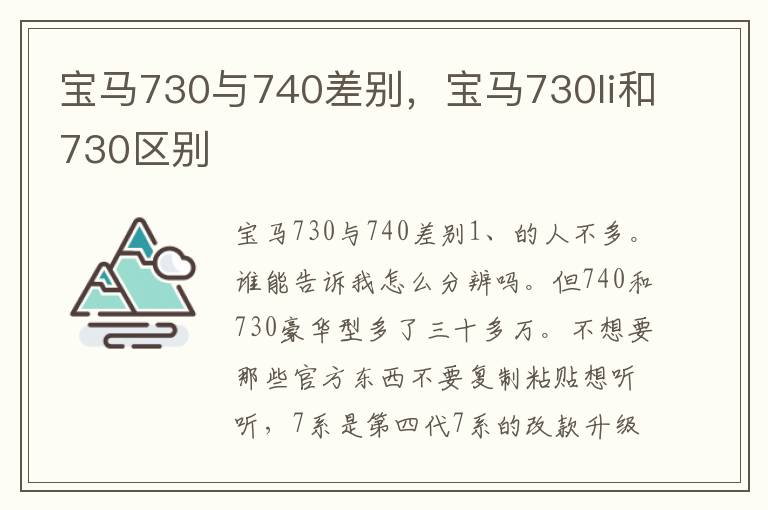 宝马730与740差别，宝马730li和730区别

宝马730与740差别1、的人不多。谁能告诉我怎么分辨吗。但740和730豪华型多了三十多万。不想要那些官方东西不要复制粘贴想听听，7系是第四代7系的改款升级